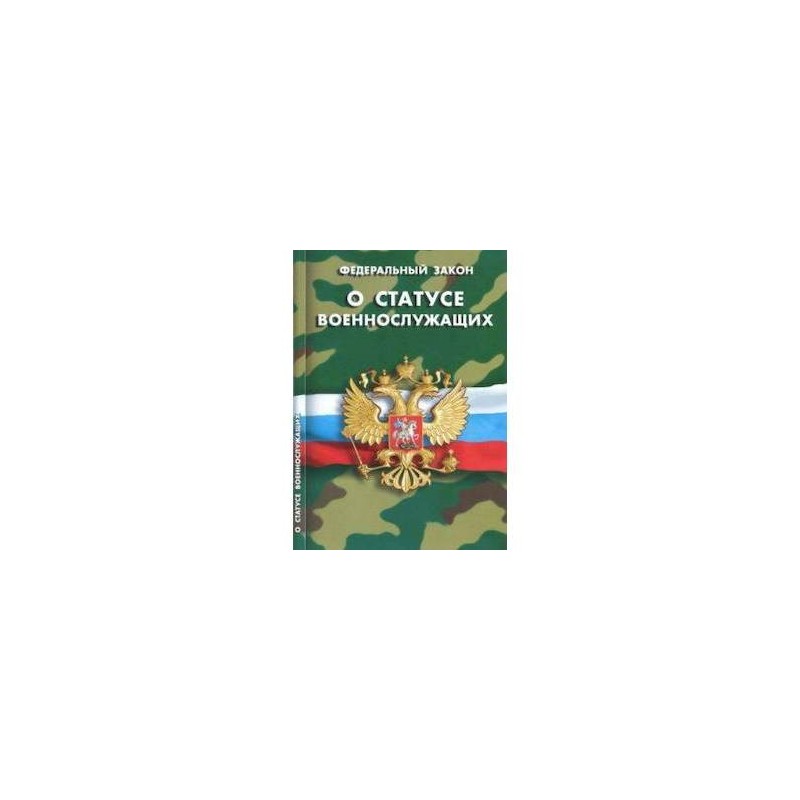 ФЕДЕРАЛЬНЫЙ ЗАКОН
О СТАТУСЕ ВОЕННОСЛУЖАЩИХ

О СТАТУСЕ ВОЕННОСЛУЖАЩИХ